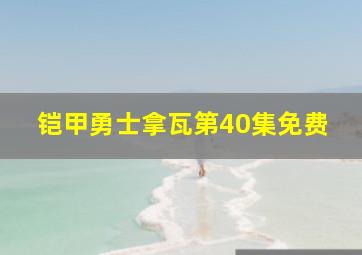 铠甲勇士拿瓦第40集免费